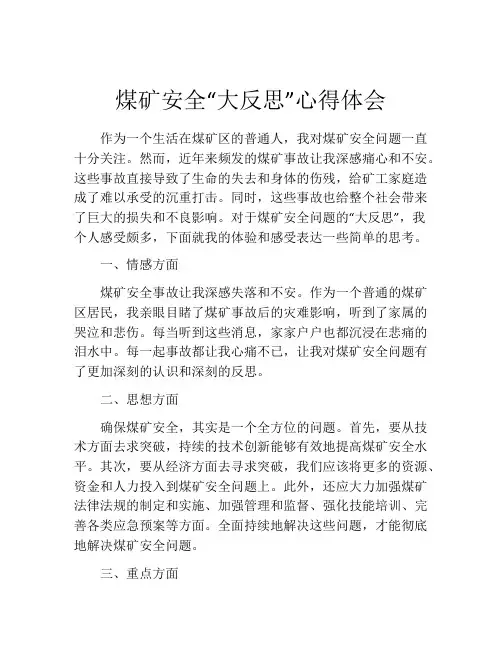 煤矿安全“大反思”心得体会

作为一个生活在煤矿区的普通人，我对煤矿安全问题一直十分关注。然而，近年来频发的煤矿事故让我深感痛心和不安。这些事故直接导致了生命的失去和身体的伤残，给矿工家庭造成了难以承受的沉重打击。同时，这些事故也给整个社会带来了巨大的损失和不良影响。对于煤矿安全问题的“大反思”，我个人感受颇多，下面就我的体验和感受表达一些简单的思考。

一、情感方面

煤矿安全事故让我深感失落和不安。作为一个普通的煤矿区居民，我亲眼目睹了煤矿事故后的灾难影响，听到了家属的哭泣和悲伤。每当听到这些消息，家家户户也都沉浸在悲痛的泪水中。每一起事故都让我心痛不已，让我对煤矿安全问题有了更加深刻的认识和深刻的反思。

二、思想方面

确保煤矿安全，其实是一个全方位的问题。首先，要从技术方面去求突破，持续的技术创新能够有效地提高煤矿安全水平。其次，要从经济方面去寻求突破，我们应该将更多的资源、资金和人力投入到煤矿安全问题上。此外，还应大力加强煤矿法律法规的制定和实施、加强管理和监督、强化技能培训、完善各类应急预案等方面。全面持续地解决这些问题，才能彻底地解决煤矿安全问题。

三、重点方面